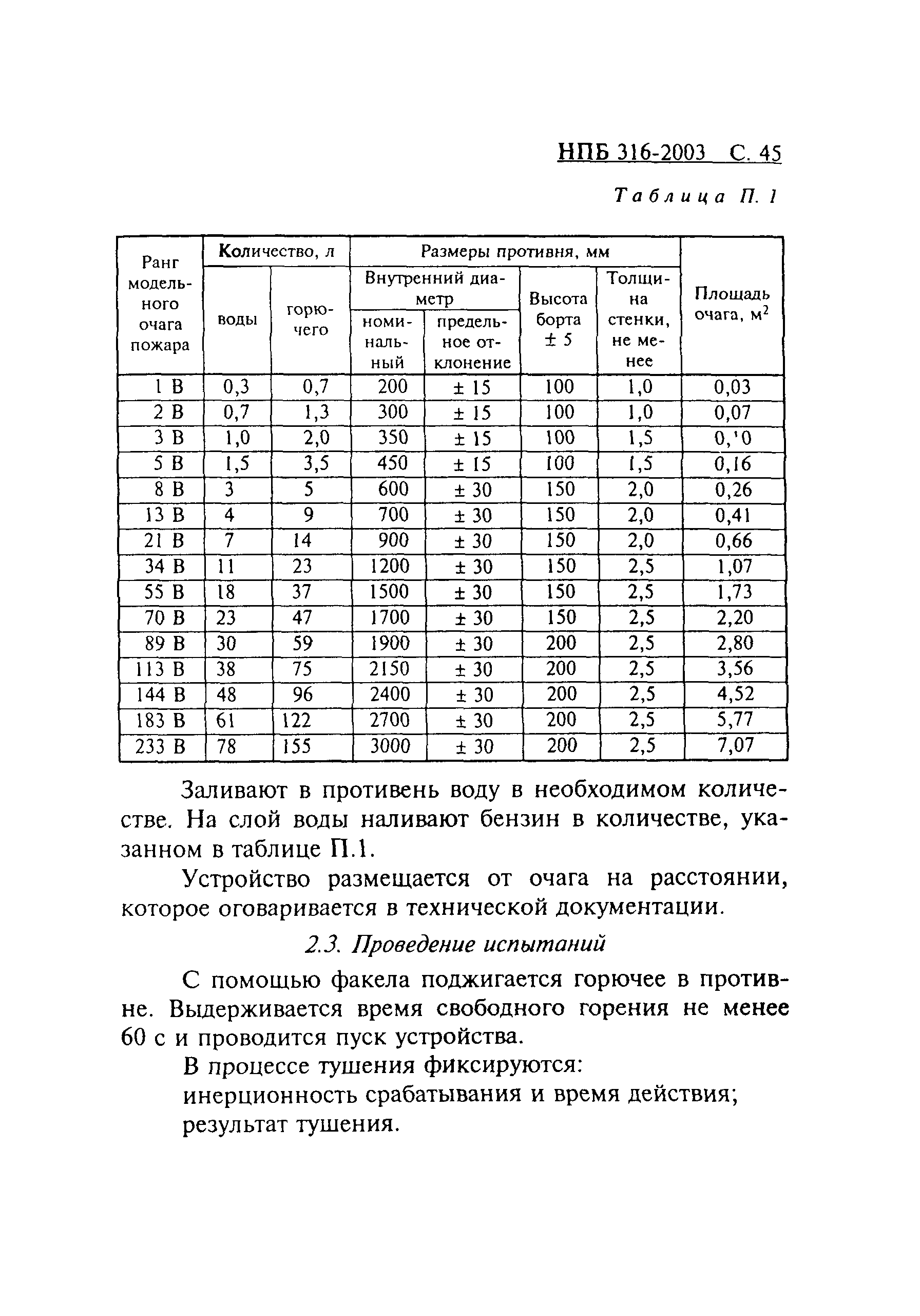 НПБ 316-2003 С. 45

Таблица П. 1

| Ранг модельного очага пожара | Количество, л: воды | Количество, л: горючего | Размеры противня, мм: Внутренний диаметр: номинальный | Размеры противня, мм: Внутренний диаметр: предельное отклонение | Размеры противня, мм: Высота борта ± 5 | Размеры противня, мм: Толщина стенки, не менее | Площадь очага, м$^2$ |
|---|---|---|---|---|---|---|---|
| 1 В | 0,3 | 0,7 | 200 | ± 15 | 100 | 1,0 | 0,03 |
| 2 В | 0,7 | 1,3 | 300 | ± 15 | 100 | 1,0 | 0,07 |
| 3 В | 1,0 | 2,0 | 350 | ± 15 | 100 | 1,5 | 0,'0 |
| 5 В | 1,5 | 3,5 | 450 | ± 15 | 100 | 1,5 | 0,16 |
| 8 В | 3 | 5 | 600 | ± 30 | 150 | 2,0 | 0,26 |
| 13 В | 4 | 9 | 700 | ± 30 | 150 | 2,0 | 0,41 |
| 21 В | 7 | 14 | 900 | ± 30 | 150 | 2,0 | 0,66 |
| 34 В | 11 | 23 | 1200 | ± 30 | 150 | 2,5 | 1,07 |
| 55 В | 18 | 37 | 1500 | ± 30 | 150 | 2,5 | 1,73 |
| 70 В | 23 | 47 | 1700 | ± 30 | 150 | 2,5 | 2,20 |
| 89 В | 30 | 59 | 1900 | ± 30 | 200 | 2,5 | 2,80 |
| 113 В | 38 | 75 | 2150 | ± 30 | 200 | 2,5 | 3,56 |
| 144 В | 48 | 96 | 2400 | ± 30 | 200 | 2,5 | 4,52 |
| 183 В | 61 | 122 | 2700 | ± 30 | 200 | 2,5 | 5,77 |
| 233 В | 78 | 155 | 3000 | ± 30 | 200 | 2,5 | 7,07 |

Заливают в противень воду в необходимом количестве. На слой воды наливают бензин в количестве, указанном в таблице П.1.

Устройство размещается от очага на расстоянии, которое оговаривается в технической документации.

2.3. Проведение испытаний

С помощью факела поджигается горючее в противне. Выдерживается время свободного горения не менее 60 с и проводится пуск устройства.

В процессе тушения фиксируются:
инерционность срабатывания и время действия;
результат тушения.